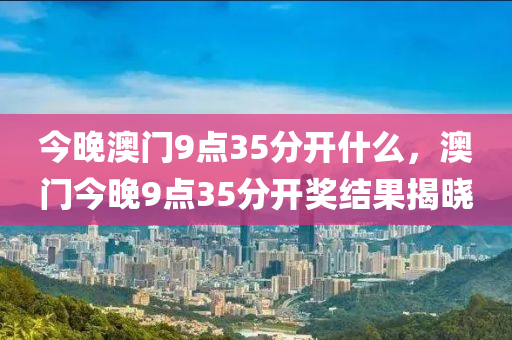 今晚澳门9点35分开什么，澳门今晚9点35分开奖结果揭晓